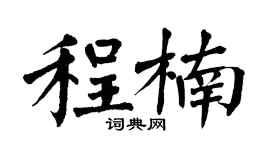 程楠

词典网